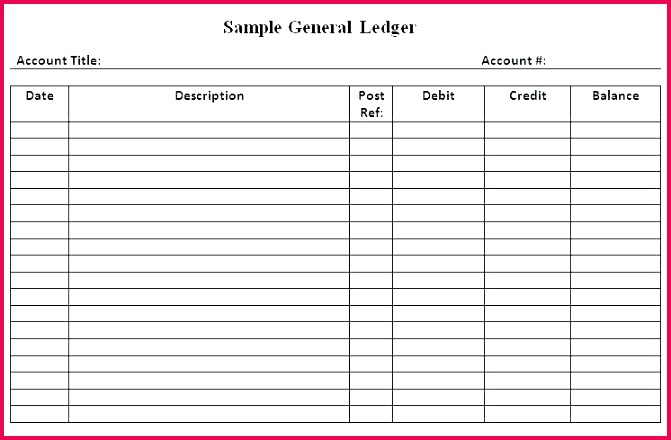 Sample General Ledger

Account Title:

Account #:

| Date | Description | Post Ref: | Debit | Credit | Balance |
|---|---|---|---|---|---|
| | | | | | |
| | | | | | |
| | | | | | |
| | | | | | |
| | | | | | |
| | | | | | |
| | | | | | |
| | | | | | |
| | | | | | |
| | | | | | |
| | | | | | |
| | | | | | |
| | | | | | |
| | | | | | |
| | | | | | |
| | | | | | |
| | | | | | |
| | | | | | |